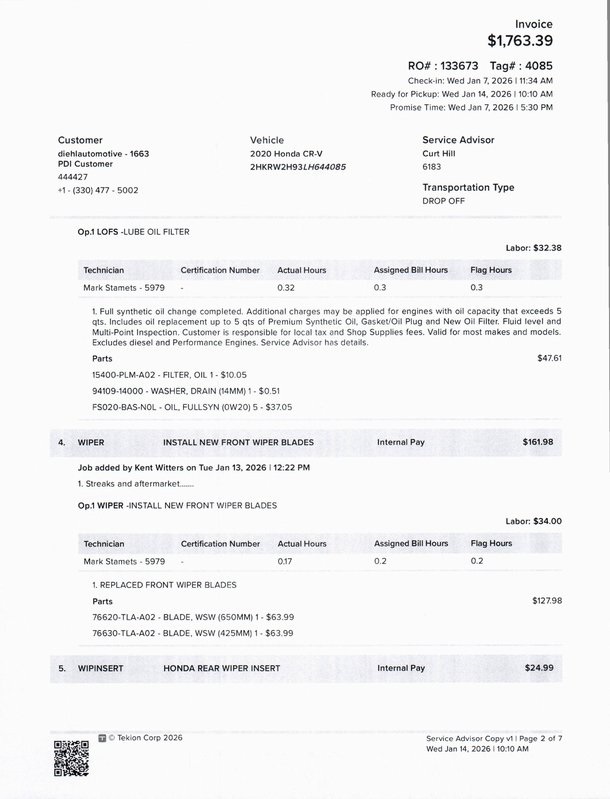 Invoice
$1,763.39

RO# : 133673 Tag# : 4085
Check-in: Wed Jan 7, 2026 | 11:34 AM
Ready for Pickup: Wed Jan 14, 2026 | 10:10 AM
Promise Time: Wed Jan 7, 2026 | 5:30 PM

Customer
diehlautomotive - 1663
PDI Customer
444427
+1 - (330) 477 - 5002

Vehicle
2020 Honda CR-V
2HKRW2H93LH644085

Service Advisor
Curt Hill
6183

Transportation Type
DROP OFF

Op.1 LOFS -LUBE OIL FILTER

Labor: $32.38

| Technician | Certification Number | Actual Hours | Assigned Bill Hours | Flag Hours |
|---|---|---|---|---|
| Mark Stamets - 5979 | - | 0.32 | 0.3 | 0.3 |

1. Full synthetic oil change completed. Additional charges may be applied for engines with oil capacity that exceeds 5 qts. Includes oil replacement up to 5 qts of Premium Synthetic Oil, Gasket/Oil Plug and New Oil Filter. Fluid level and Multi-Point Inspection. Customer is responsible for local tax and Shop Supplies fees. Valid for most makes and models. Excludes diesel and Performance Engines. Service Advisor has details.

Parts $47.61
15400-PLM-A02 - FILTER, OIL 1 - $10.05
94109-14000 - WASHER, DRAIN (14MM) 1 - $0.51
FS020-BAS-N0L - OIL, FULLSYN (0W20) 5 - $37.05

4. WIPER INSTALL NEW FRONT WIPER BLADES Internal Pay $161.98

Job added by Kent Witters on Tue Jan 13, 2026 | 12:22 PM
1. Streaks and aftermarket.......

Op.1 WIPER -INSTALL NEW FRONT WIPER BLADES

Labor: $34.00

| Technician | Certification Number | Actual Hours | Assigned Bill Hours | Flag Hours |
|---|---|---|---|---|
| Mark Stamets - 5979 | - | 0.17 | 0.2 | 0.2 |

1. REPLACED FRONT WIPER BLADES
Parts $127.98
76620-TLA-A02 - BLADE, WSW (650MM) 1 - $63.99
76630-TLA-A02 - BLADE, WSW (425MM) 1 - $63.99

5. WIPINSERT HONDA REAR WIPER INSERT Internal Pay $24.99

© Tekion Corp 2026
Service Advisor Copy v1 | Page 2 of 7
Wed Jan 14, 2026 | 10:10 AM